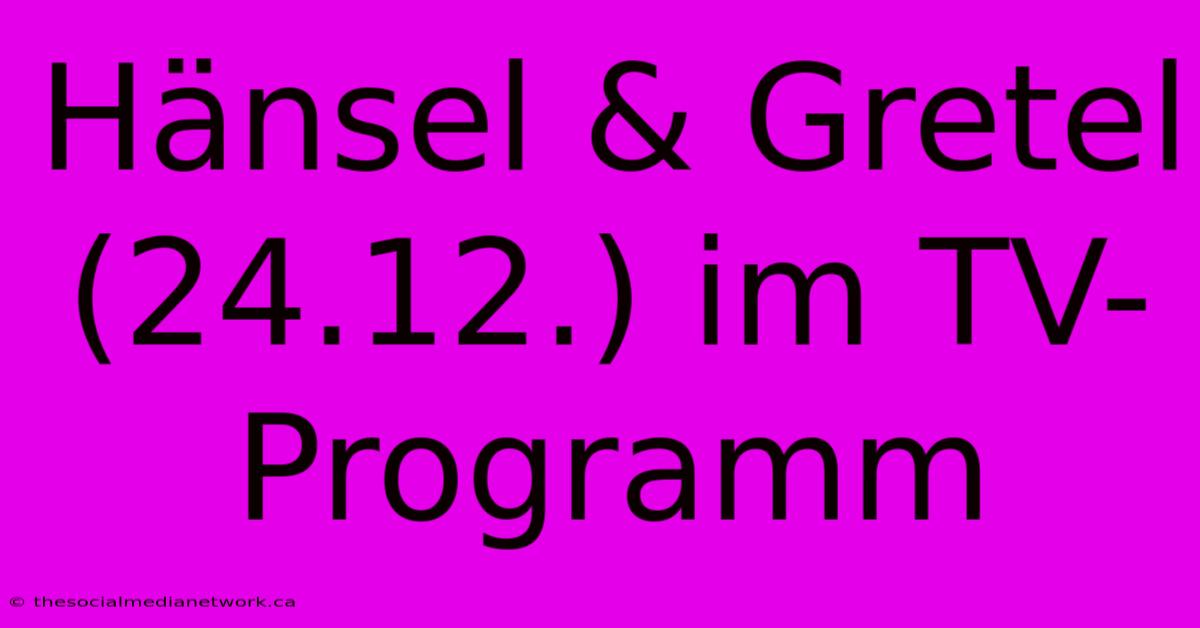 Hänsel & Gretel (24.12.) im TV-Programm

© thesocialmedianetwork.ca